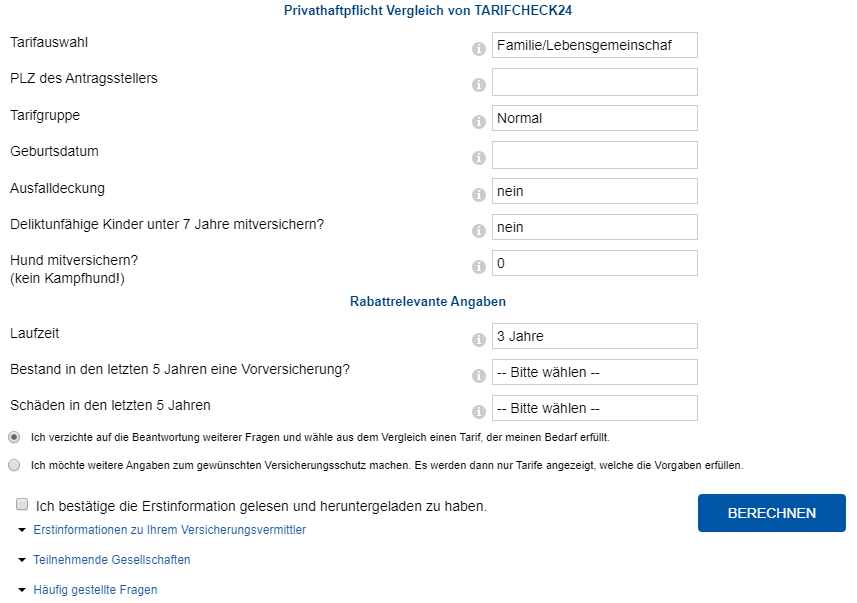 Privathaftpflicht Vergleich von TARIFCHECK24

Tarifauswahl
Familie/Lebensgemeinschaf

PLZ des Antragsstellers

Tarifgruppe
Normal

Geburtsdatum

Ausfalldeckung
nein

Deliktunfähige Kinder unter 7 Jahre mitversichern?
nein

Hund mitversichern?
(kein Kampfhund!)
0

Rabattrelevante Angaben

Laufzeit
3 Jahre

Bestand in den letzten 5 Jahren eine Vorversicherung?
-- Bitte wählen --

Schäden in den letzten 5 Jahren
-- Bitte wählen --

Ich verzichte auf die Beantwortung weiterer Fragen und wähle aus dem Vergleich einen Tarif, der meinen Bedarf erfüllt.

Ich möchte weitere Angaben zum gewünschten Versicherungsschutz machen. Es werden dann nur Tarife angezeigt, welche die Vorgaben erfüllen.

Ich bestätige die Erstinformation gelesen und heruntergeladen zu haben.

BERECHNEN

Erstinformationen zu Ihrem Versicherungsvermittler

Teilnehmende Gesellschaften

Häufig gestellte Fragen